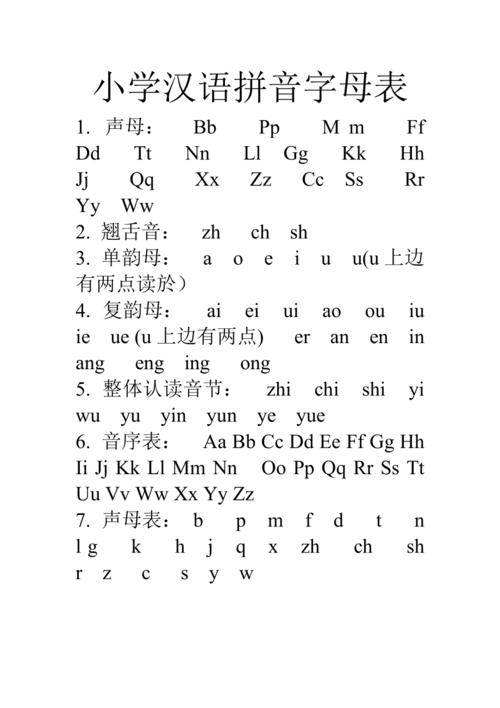 小学汉语拼音字母表

1. 声母： Bb Pp M m Ff Dd Tt Nn Ll Gg Kk Hh Jj Qq Xx Zz Cc Ss Rr Yy Ww

2. 翘舌音： zh ch sh

3. 单韵母： a o e i u u(u 上边有两点读於）

4. 复韵母： ai ei ui ao ou iu ie ue (u 上边有两点) er an en in ang eng ing ong

5. 整体认读音节： zhi chi shi yi wu yu yin yun ye yue

6. 音序表： Aa Bb Cc Dd Ee Ff Gg Hh Ii Jj Kk Ll Mm Nn Oo Pp Qq Rr Ss Tt Uu Vv Ww Xx Yy Zz

7. 声母表： b p m f d t n l g k h j q x zh ch sh r z c s y w